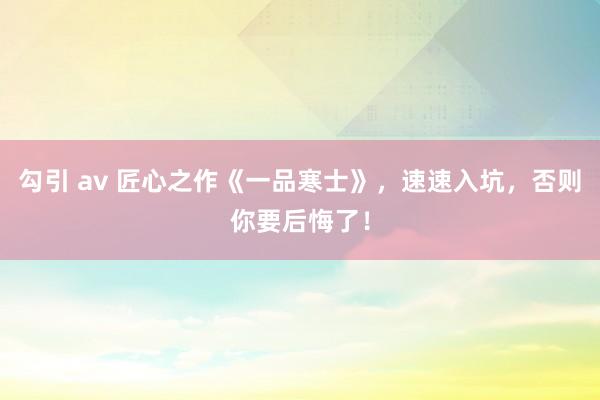 勾引 av 匠心之作《一品寒士》，速速入坑，否则你要后悔了！